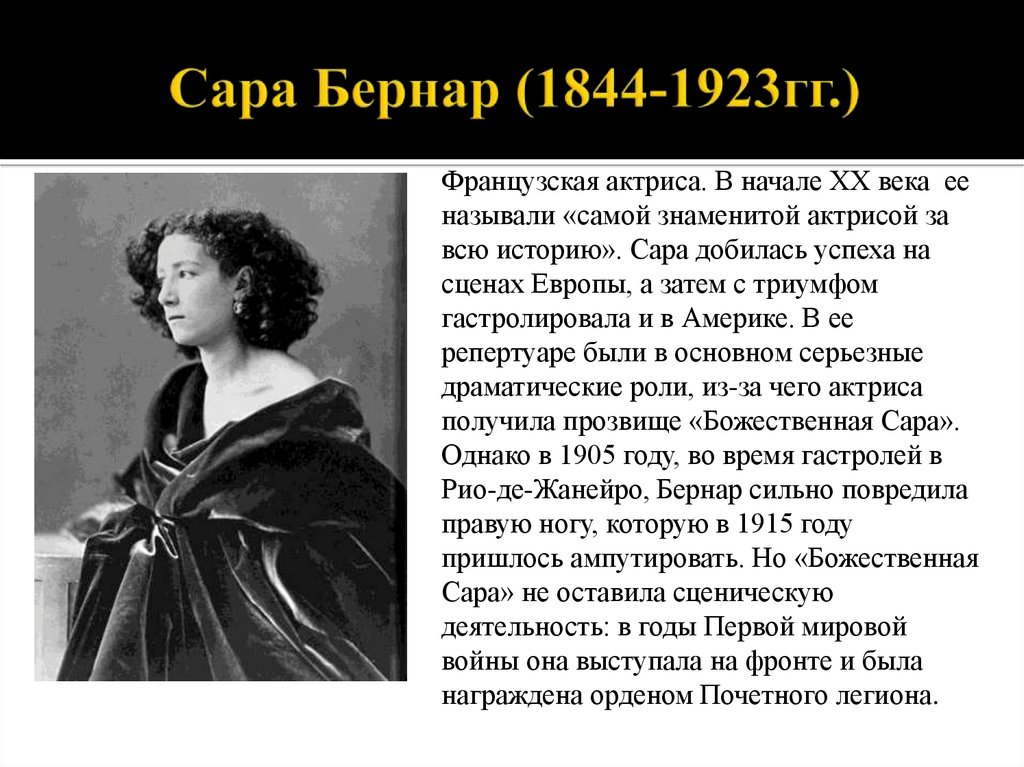 Сара Бернар (1844-1923гг.)

Французская актриса. В начале XX века ее называли «самой знаменитой актрисой за всю историю». Сара добилась успеха на сценах Европы, а затем с триумфом гастролировала и в Америке. В ее репертуаре были в основном серьезные драматические роли, из-за чего актриса получила прозвище «Божественная Сара». Однако в 1905 году, во время гастролей в Рио-де-Жанейро, Бернар сильно повредила правую ногу, которую в 1915 году пришлось ампутировать. Но «Божественная Сара» не оставила сценическую деятельность: в годы Первой мировой войны она выступала на фронте и была награждена орденом Почетного легиона.